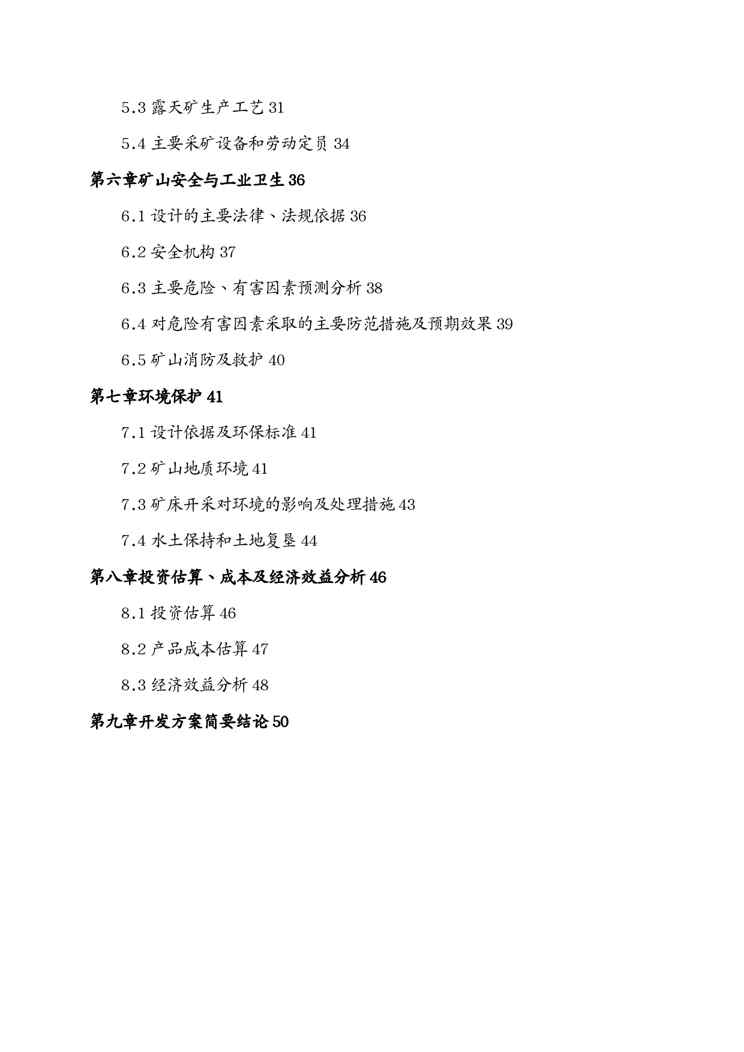 5.3 露天矿生产工艺 31

5.4 主要采矿设备和劳动定员 34

第六章矿山安全与工业卫生 36

6.1 设计的主要法律、法规依据 36

6.2 安全机构 37

6.3 主要危险、有害因素预测分析 38

6.4 对危险有害因素采取的主要防范措施及预期效果 39

6.5 矿山消防及救护 40

第七章环境保护 41

7.1 设计依据及环保标准 41

7.2 矿山地质环境 41

7.3 矿床开采对环境的影响及处理措施 43

7.4 水土保持和土地复垦 44

第八章投资估算、成本及经济效益分析 46

8.1 投资估算 46

8.2 产品成本估算 47

8.3 经济效益分析 48

第九章开发方案简要结论 50